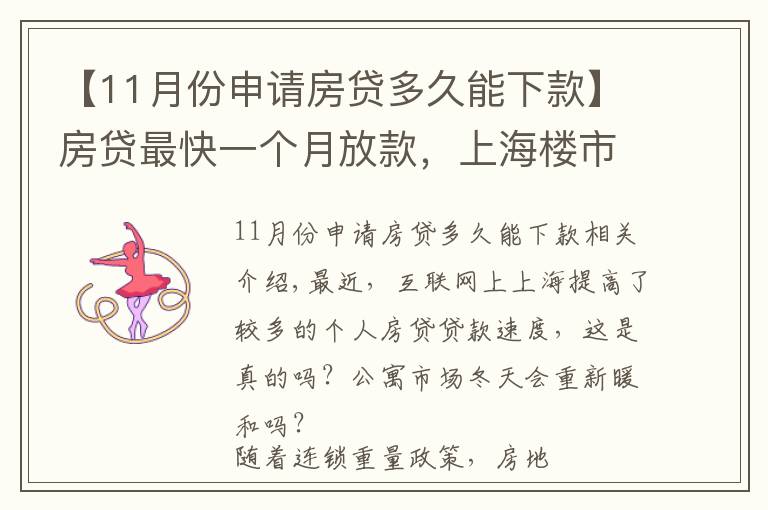 【11月份申请房贷多久能下款】房贷最快一个月放款，上海楼市

11月份申请房贷多久能下款相关介绍，最近，互联网上上海提高了较多的个人房贷贷款速度，这是真的吗？公寓市场冬天会重新暖和吗？
随着连锁重量政策，房地